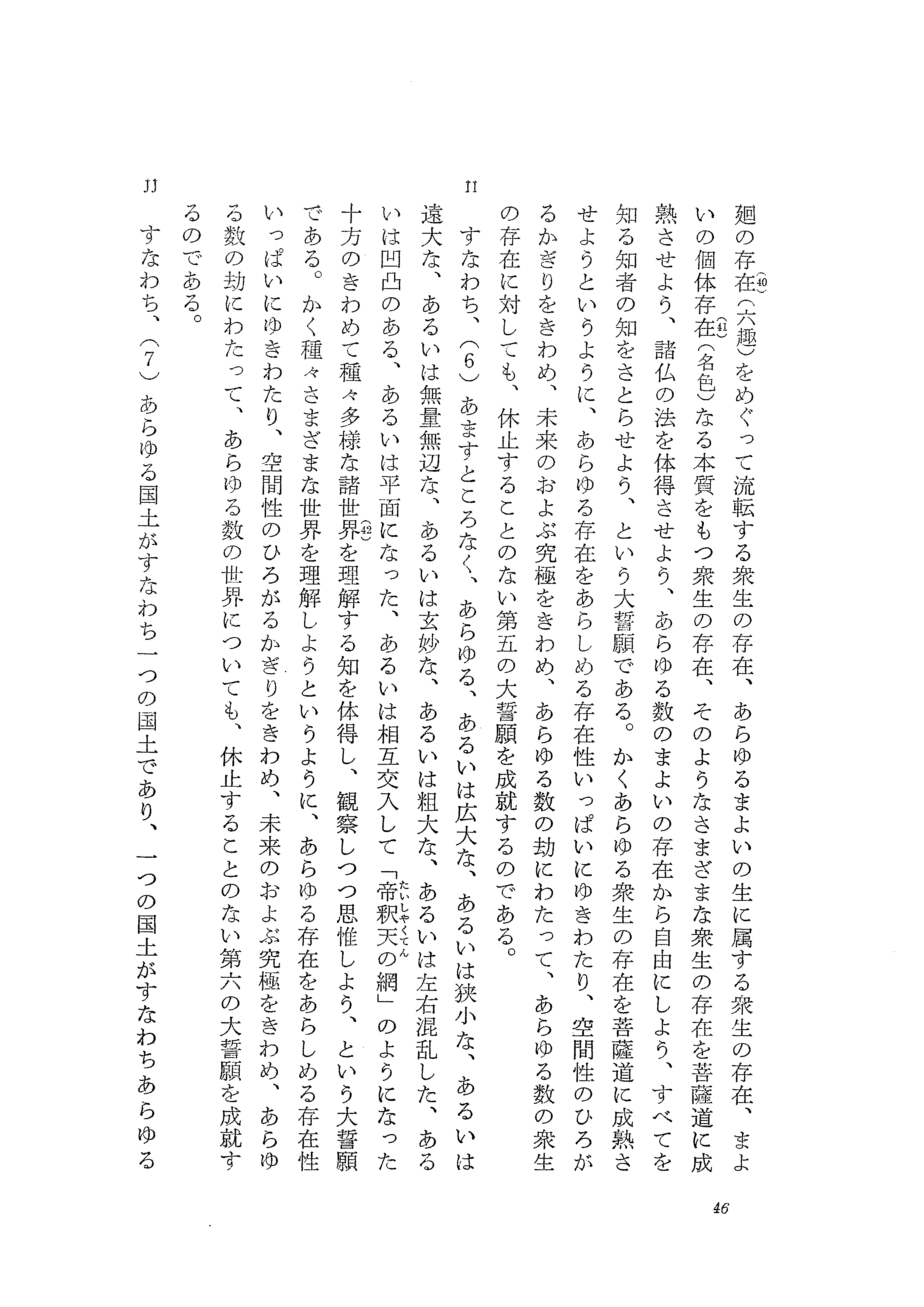 廻の存在(40)(六趣)をめぐって流転する衆生の存在、あらゆるまよいの生に属する衆生の存在、まよいの個体存在(41)(名色)なる本質をもつ衆生の存在、そのようなさまざまな衆生の存在を菩薩道に成熟させよう、諸仏の法を体得させよう、あらゆる数のまよいの存在から自由にしよう、すべてを知る知者の知をさとらせよう、という大誓願である。かくあらゆる衆生の存在を菩薩道に成熟させようというように、あらゆる存在をあらしめる存在性いっぱいにゆきわたり、空間性のひろがるかぎりをきわめ、未来のおよぶ究極をきわめ、あらゆる数の劫にわたって、あらゆる数の衆生の存在に対しても、休止することのない第五の大誓願を成就するのである。

II すなわち、(6)あますところなく、あらゆる、あるいは広大な、あるいは狭小な、あるいは遠大な、あるいは無量無辺な、あるいは玄妙な、あるいは粗大な、あるいは左右混乱した、あるいは凹凸のある、あるいは平面になった、あるいは相互交入して「帝釈天(たいしゃくてん)の網」のようになった十方のきわめて種々多様な諸世界(42)を理解する知を体得し、観察しつつ思惟しよう、という大誓願である。かく種々さまざまな世界を理解しようというように、あらゆる存在をあらしめる存在性いっぱいにゆきわたり、空間性のひろがるかぎりをきわめ、未来のおよぶ究極をきわめ、あらゆる数の劫にわたって、あらゆる数の世界についても、休止することのない第六の大誓願を成就するのである。

JJ すなわち、(7)あらゆる国土がすなわち一つの国土であり、一つの国土がすなわちあらゆる

46